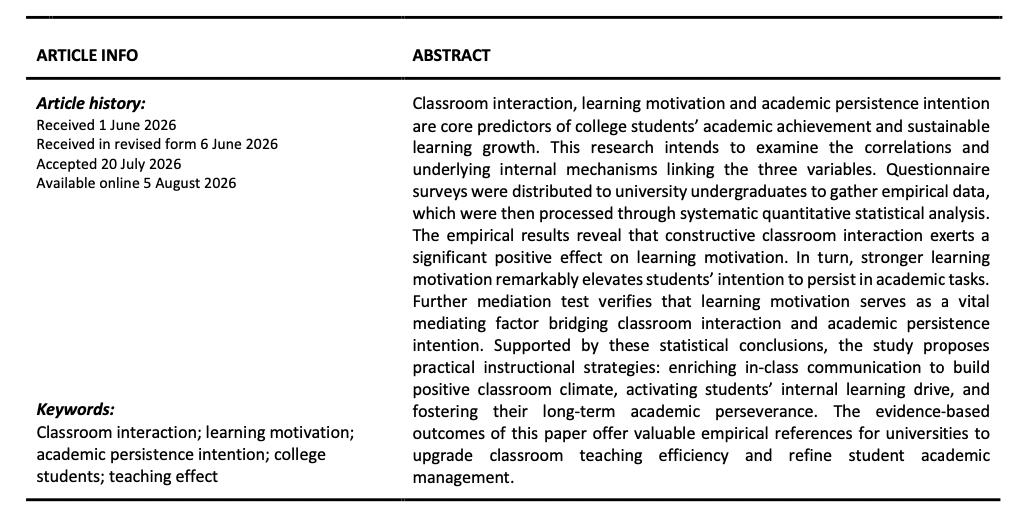 ARTICLE INFO

Article history:
Received 1 June 2026
Received in revised form 6 June 2026
Accepted 20 July 2026
Available online 5 August 2026

Keywords:
Classroom interaction; learning motivation; academic persistence intention; college students; teaching effect

ABSTRACT

Classroom interaction, learning motivation and academic persistence intention are core predictors of college students' academic achievement and sustainable learning growth. This research intends to examine the correlations and underlying internal mechanisms linking the three variables. Questionnaire surveys were distributed to university undergraduates to gather empirical data, which were then processed through systematic quantitative statistical analysis. The empirical results reveal that constructive classroom interaction exerts a significant positive effect on learning motivation. In turn, stronger learning motivation remarkably elevates students' intention to persist in academic tasks. Further mediation test verifies that learning motivation serves as a vital mediating factor bridging classroom interaction and academic persistence intention. Supported by these statistical conclusions, the study proposes practical instructional strategies: enriching in-class communication to build positive classroom climate, activating students' internal learning drive, and fostering their long-term academic perseverance. The evidence-based outcomes of this paper offer valuable empirical references for universities to upgrade classroom teaching efficiency and refine student academic management.